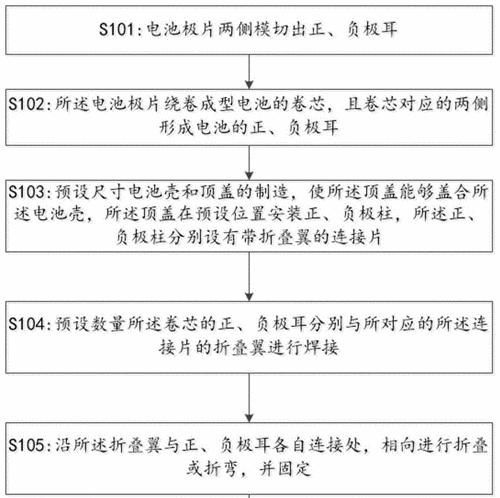 S101:电池极片两侧模切出正、负极耳

S102:所述电池极片绕卷成型电池的卷芯，且卷芯对应的两侧形成电池的正、负极耳

S103:预设尺寸电池壳和顶盖的制造，使所述顶盖能够盖合所述电池壳，所述顶盖在预设位置安装正、负极柱，所述正、负极柱分别设有带折叠翼的连接片

S104:预设数量所述卷芯的正、负极耳分别与所对应的所述连接片的折叠翼进行焊接

S105:沿所述折叠翼与正、负极耳各自连接处，相向进行折叠或折弯，并固定